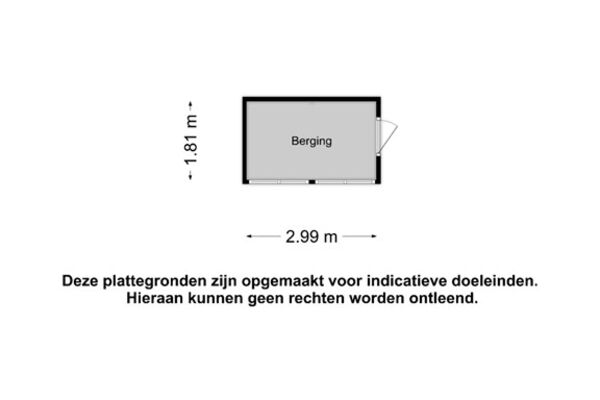 1.81 m

Berging

2.99 m

Deze plattegronden zijn opgemaakt voor indicatieve doeleinden.
Hieraan kunnen geen rechten worden ontleend.